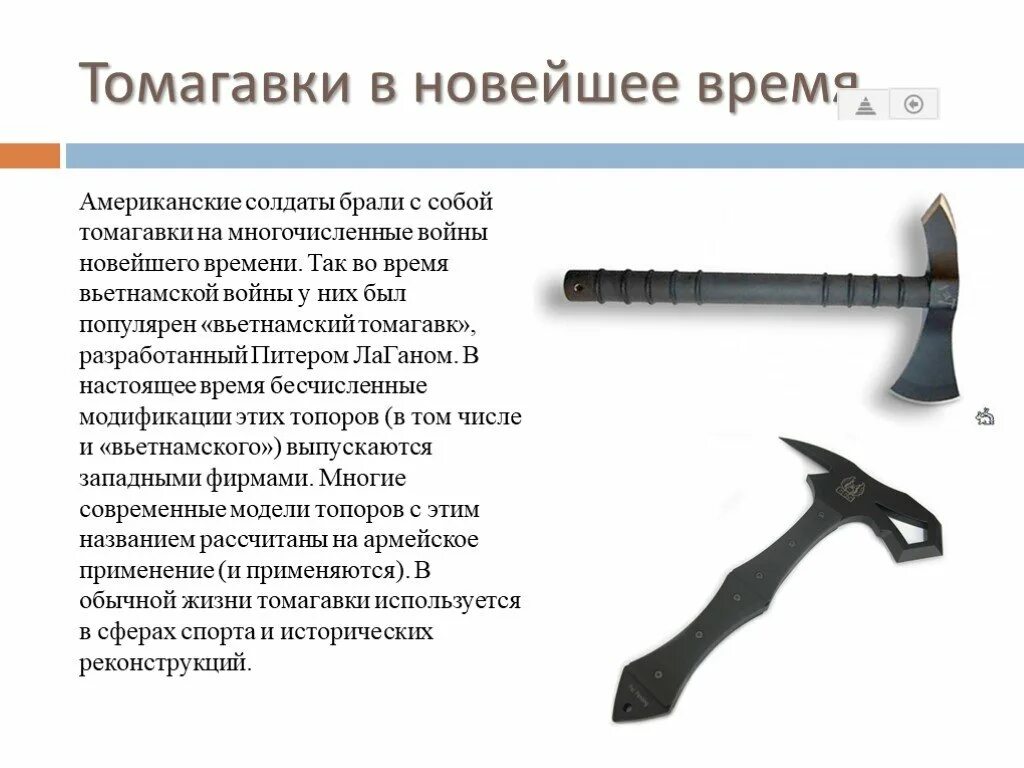 Томагавки в новейшее время

Американские солдаты брали с собой томагавки на многочисленные войны новейшего времени. Так во время вьетнамской войны у них был популярен «вьетнамский томагавк», разработанный Питером ЛаГаном. В настоящее время бесчисленные модификации этих топоров (в том числе и «вьетнамского») выпускаются западными фирмами. Многие современные модели топоров с этим названием рассчитаны на армейское применение (и применяются). В обычной жизни томагавки используется в сферах спорта и исторических реконструкций.